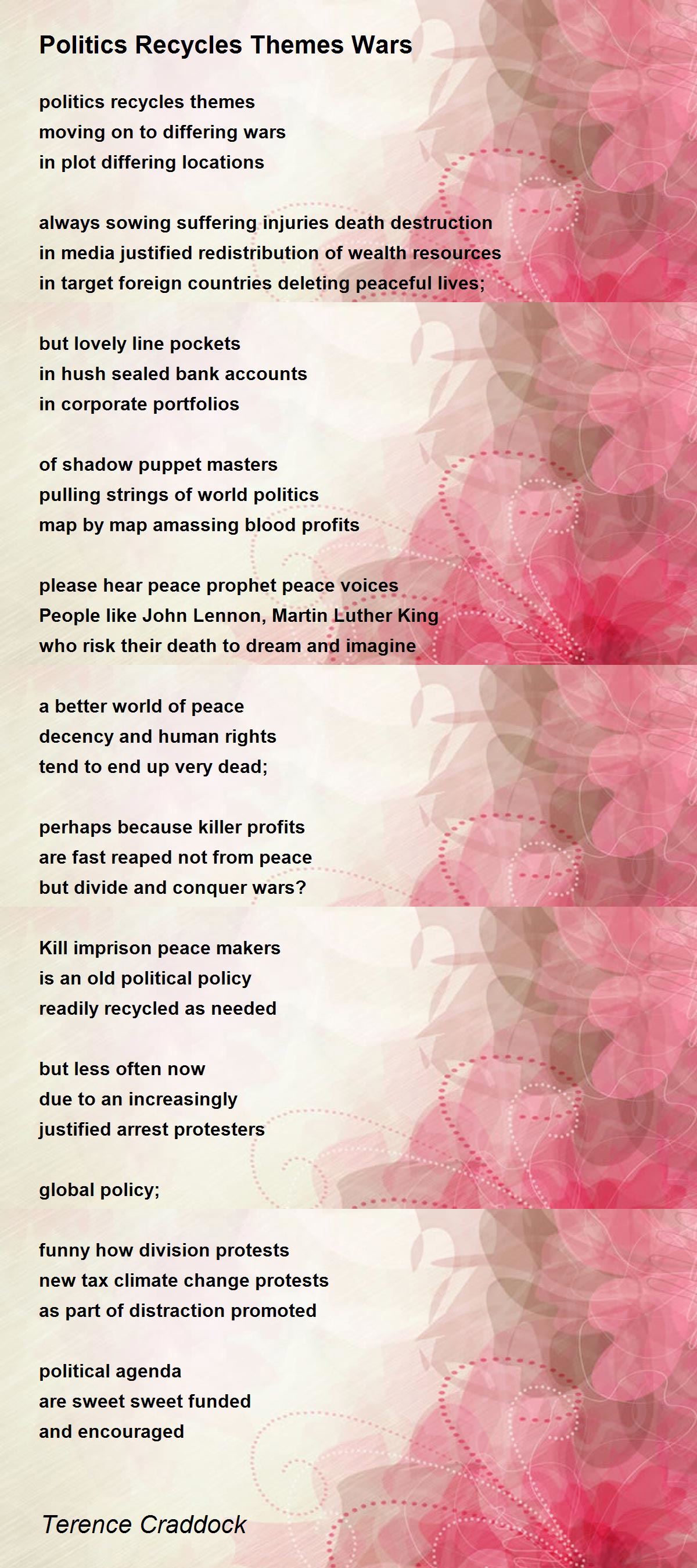 Politics Recycles Themes Wars

politics recycles themes
moving on to differing wars
in plot differing locations

always sowing suffering injuries death destruction
in media justified redistribution of wealth resources
in target foreign countries deleting peaceful lives;

but lovely line pockets
in hush sealed bank accounts
in corporate portfolios

of shadow puppet masters
pulling strings of world politics
map by map amassing blood profits

please hear peace prophet peace voices
People like John Lennon, Martin Luther King
who risk their death to dream and imagine

a better world of peace
decency and human rights
tend to end up very dead;

perhaps because killer profits
are fast reaped not from peace
but divide and conquer wars?

Kill imprison peace makers
is an old political policy
readily recycled as needed

but less often now
due to an increasingly
justified arrest protesters

global policy;

funny how division protests
new tax climate change protests
as part of distraction promoted

political agenda
are sweet sweet funded
and encouraged

Terence Craddock